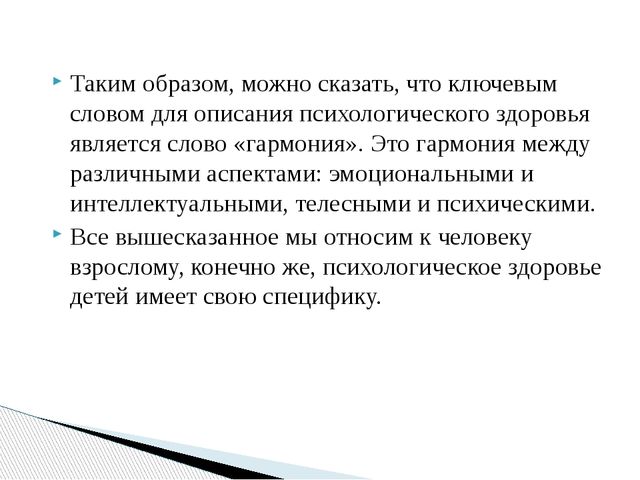 Таким образом, можно сказать, что ключевым словом для описания психологического здоровья является слово «гармония». Это гармония между различными аспектами: эмоциональными и интеллектуальными, телесными и психическими.

Все вышесказанное мы относим к человеку взрослому, конечно же, психологическое здоровье детей имеет свою специфику.